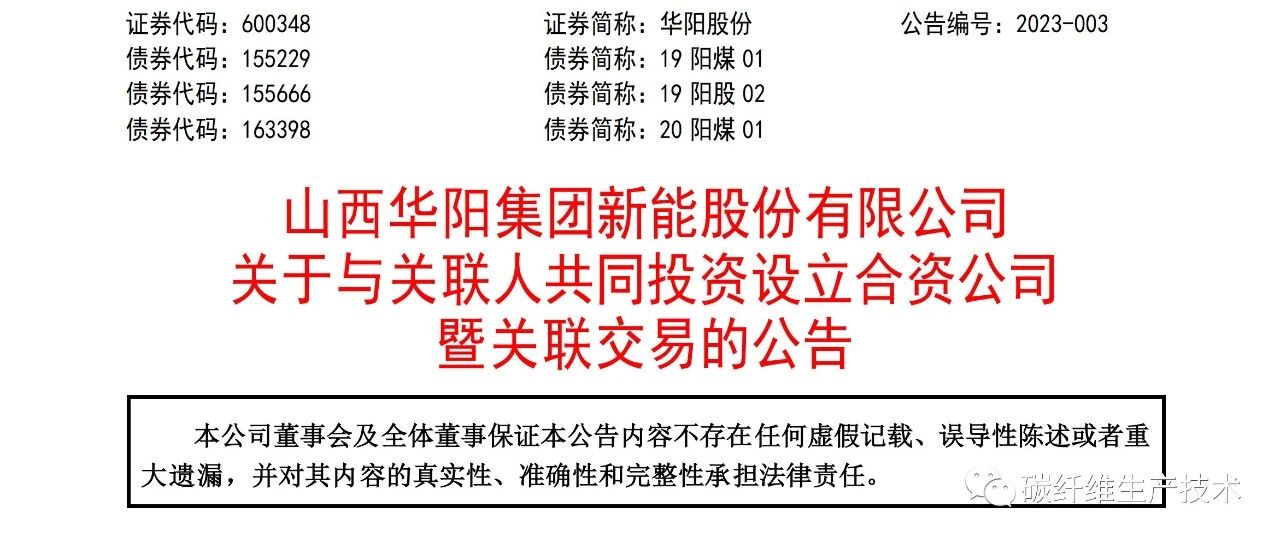 证券代码：600348　　　　证券简称：华阳股份　　　　公告编号：2023-003
债券代码：155229　　　　债券简称：19 阳煤 01
债券代码：155666　　　　债券简称：19 阳股 02
债券代码：163398　　　　债券简称：20 阳煤 01

山西华阳集团新能股份有限公司
关于与关联人共同投资设立合资公司
暨关联交易的公告

本公司董事会及全体董事保证本公告内容不存在任何虚假记载、误导性陈述或者重大遗漏，并对其内容的真实性、准确性和完整性承担法律责任。

碳纤维生产技术